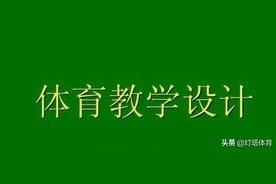 体育教学设计

头条 @灯塔体育